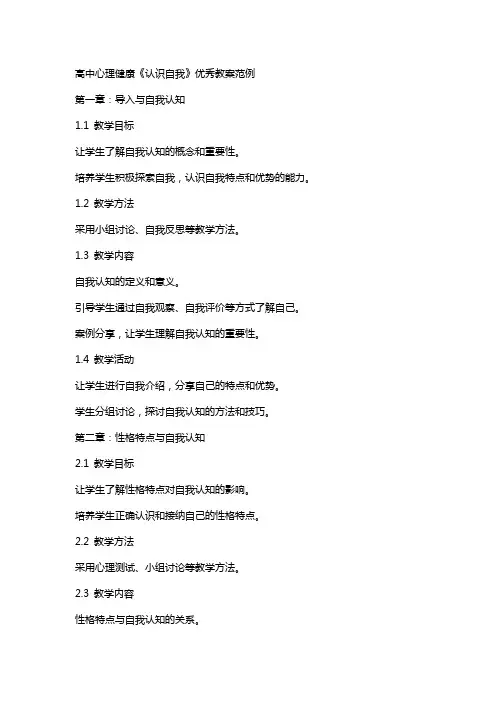 高中心理健康《认识自我》优秀教案范例

第一章：导入与自我认知

1.1 教学目标

让学生了解自我认知的概念和重要性。

培养学生积极探索自我，认识自我特点和优势的能力。

1.2 教学方法

采用小组讨论、自我反思等教学方法。

1.3 教学内容

自我认知的定义和意义。

引导学生通过自我观察、自我评价等方式了解自己。

案例分享，让学生理解自我认知的重要性。

1.4 教学活动

让学生进行自我介绍，分享自己的特点和优势。

学生分组讨论，探讨自我认知的方法和技巧。

第二章：性格特点与自我认知

2.1 教学目标

让学生了解性格特点对自我认知的影响。

培养学生正确认识和接纳自己的性格特点。

2.2 教学方法

采用心理测试、小组讨论等教学方法。

2.3 教学内容

性格特点与自我认知的关系。